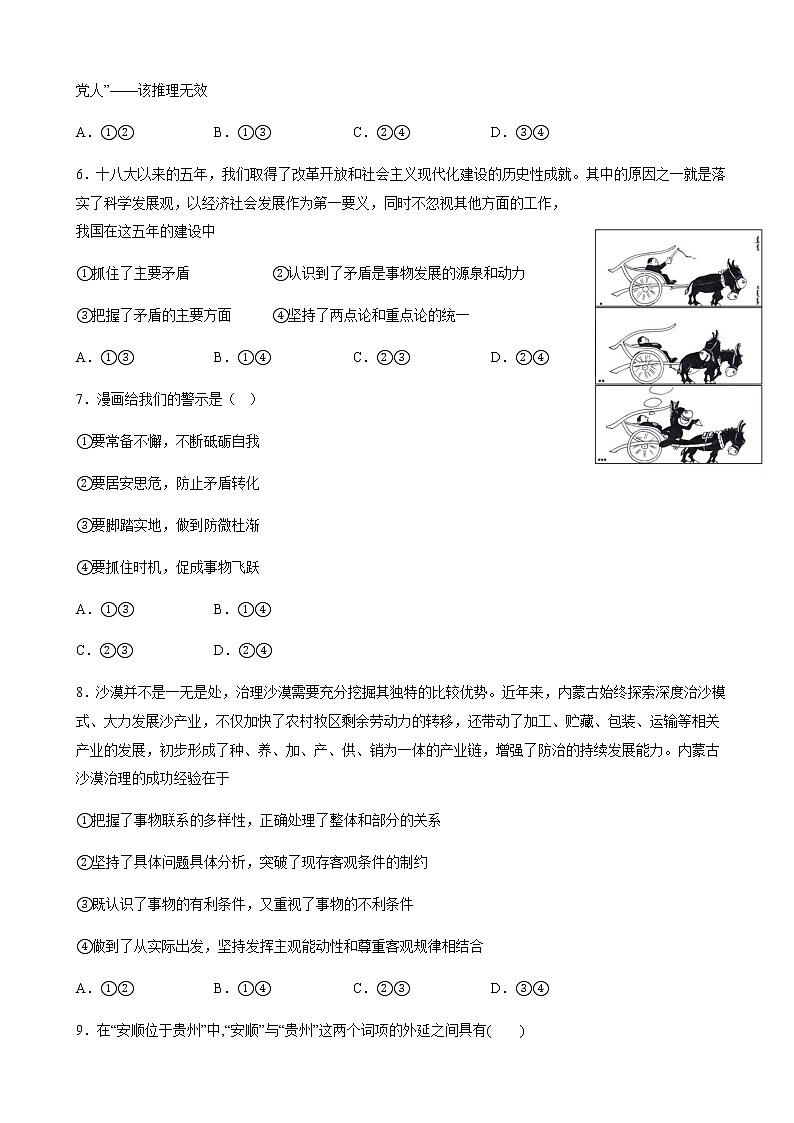 党人”——该推理无效

A．①②　　B．①③　　C．②④　　D．③④

6．十八大以来的五年，我们取得了改革开放和社会主义现代化建设的历史性成就。其中的原因之一就是落实了科学发展观，以经济社会发展作为第一要义，同时不忽视其他方面的工作，我国在这五年的建设中

①抓住了主要矛盾　　②认识到了矛盾是事物发展的源泉和动力

③把握了矛盾的主要方面　　④坚持了两点论和重点论的统一

A．①③　　B．①④　　C．②③　　D．②④

7．漫画给我们的警示是（　）

①要常备不懈，不断砥砺自我

②要居安思危，防止矛盾转化

③要脚踏实地，做到防微杜渐

④要抓住时机，促成事物飞跃

A．①③　　B．①④

C．②③　　D．②④

8．沙漠并不是一无是处，治理沙漠需要充分挖掘其独特的比较优势。近年来，内蒙古始终探索深度治沙模式、大力发展沙产业，不仅加快了农村牧区剩余劳动力的转移，还带动了加工、贮藏、包装、运输等相关产业的发展，初步形成了种、养、加、产、供、销为一体的产业链，增强了防治的持续发展能力。内蒙古沙漠治理的成功经验在于

①把握了事物联系的多样性，正确处理了整体和部分的关系

②坚持了具体问题具体分析，突破了现存客观条件的制约

③既认识了事物的有利条件，又重视了事物的不利条件

④做到了从实际出发，坚持发挥主观能动性和尊重客观规律相结合

A．①②　　B．①④　　C．②③　　D．③④

9．在“安顺位于贵州”中,“安顺”与“贵州”这两个词项的外延之间具有(　　)